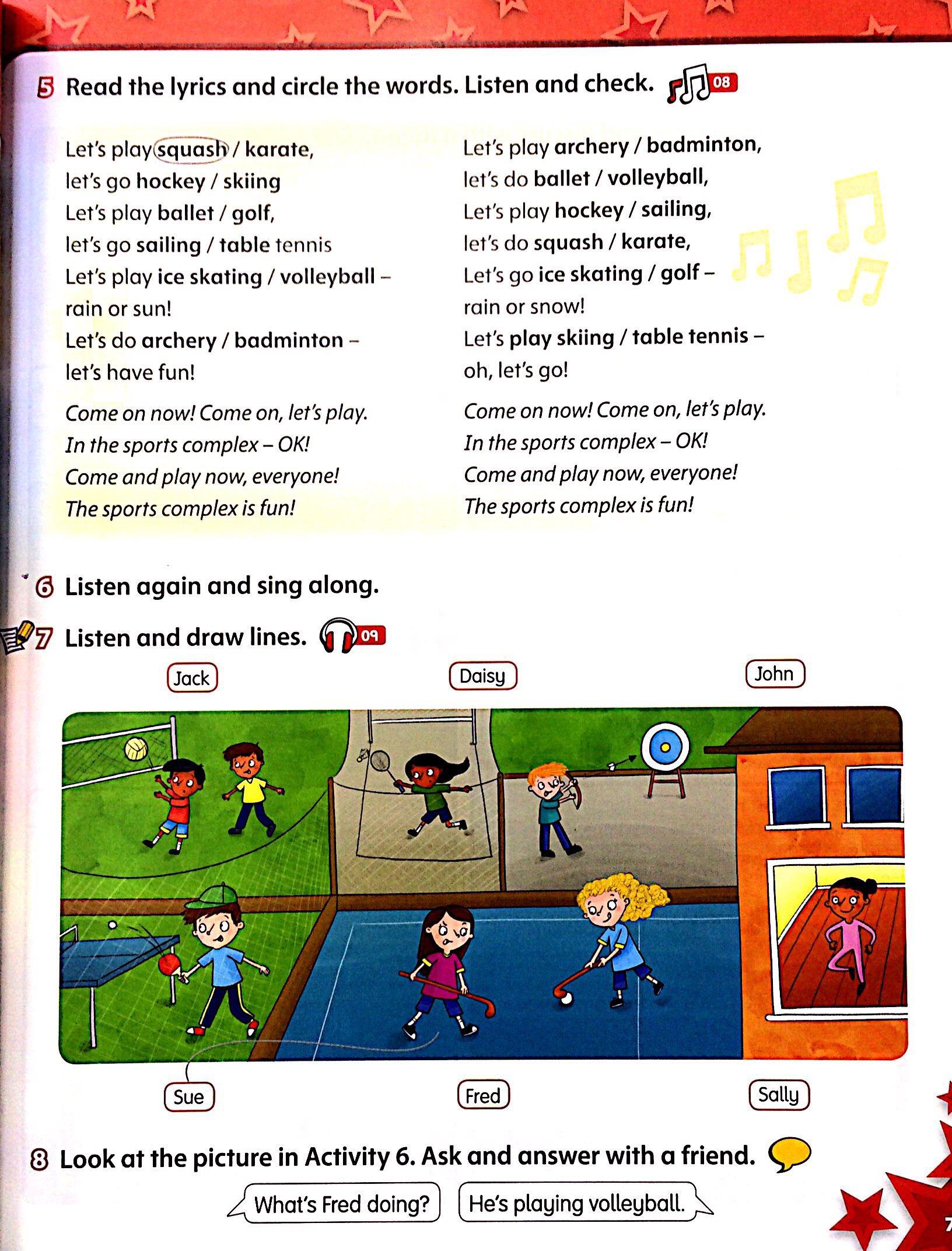 5 Read the lyrics and circle the words. Listen and check. 08

Let's play squash / karate,
let's go hockey / skiing
Let's play ballet / golf,
let's go sailing / table tennis
Let's play ice skating / volleyball –
rain or sun!
Let's do archery / badminton –
let's have fun!

Come on now! Come on, let's play.
In the sports complex – OK!
Come and play now, everyone!
The sports complex is fun!

Let's play archery / badminton,
let's do ballet / volleyball,
Let's play hockey / sailing,
let's do squash / karate,
Let's go ice skating / golf –
rain or snow!
Let's play skiing / table tennis –
oh, let's go!

Come on now! Come on, let's play.
In the sports complex – OK!
Come and play now, everyone!
The sports complex is fun!

6 Listen again and sing along.

7 Listen and draw lines. 09

Jack
Daisy
John

Sue
Fred
Sally

8 Look at the picture in Activity 6. Ask and answer with a friend.

What's Fred doing?
He's playing volleyball.

7